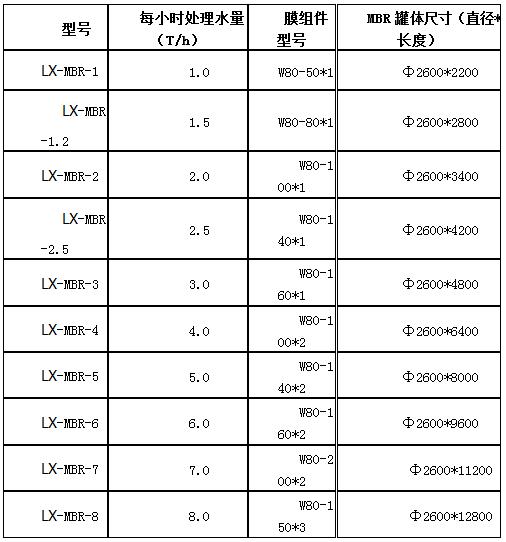 | 型号 | 每小时处理水量（T/h） | 膜组件型号 | MBR 罐体尺寸（直径*长度） |
|---|---|---|---|
| LX-MBR-1 | 1.0 | W80-50*1 | Φ2600*2200 |
| LX-MBR-1.2 | 1.5 | W80-80*1 | Φ2600*2800 |
| LX-MBR-2 | 2.0 | W80-100*1 | Φ2600*3400 |
| LX-MBR-2.5 | 2.5 | W80-140*1 | Φ2600*4200 |
| LX-MBR-3 | 3.0 | W80-160*1 | Φ2600*4800 |
| LX-MBR-4 | 4.0 | W80-100*2 | Φ2600*6400 |
| LX-MBR-5 | 5.0 | W80-140*2 | Φ2600*8000 |
| LX-MBR-6 | 6.0 | W80-160*2 | Φ2600*9600 |
| LX-MBR-7 | 7.0 | W80-200*2 | Φ2600*11200 |
| LX-MBR-8 | 8.0 | W80-150*3 | Φ2600*12800 |